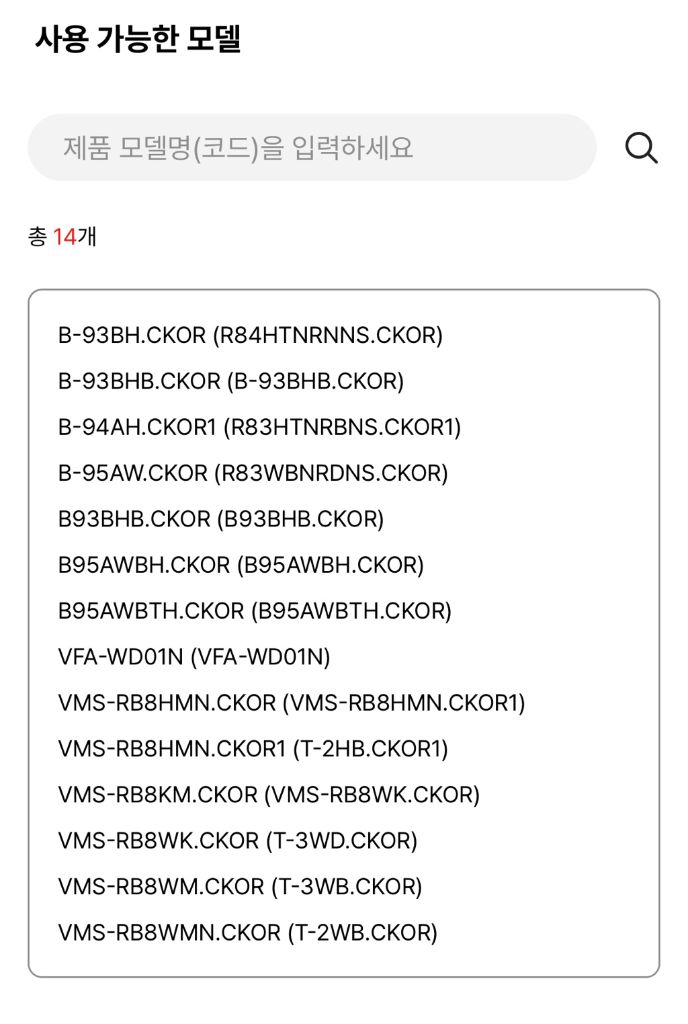 사용 가능한 모델

제품 모델명(코드)을 입력하세요

총 14개

B-93BH.CKOR (R84HTNRNNS.CKOR)
B-93BHB.CKOR (B-93BHB.CKOR)
B-94AH.CKOR1 (R83HTNRBNS.CKOR1)
B-95AW.CKOR (R83WBNRDNS.CKOR)
B93BHB.CKOR (B93BHB.CKOR)
B95AWBH.CKOR (B95AWBH.CKOR)
B95AWBTH.CKOR (B95AWBTH.CKOR)
VFA-WD01N (VFA-WD01N)
VMS-RB8HMN.CKOR (VMS-RB8HMN.CKOR1)
VMS-RB8HMN.CKOR1 (T-2HB.CKOR1)
VMS-RB8KM.CKOR (VMS-RB8WK.CKOR)
VMS-RB8WK.CKOR (T-3WD.CKOR)
VMS-RB8WM.CKOR (T-3WB.CKOR)
VMS-RB8WMN.CKOR (T-2WB.CKOR)